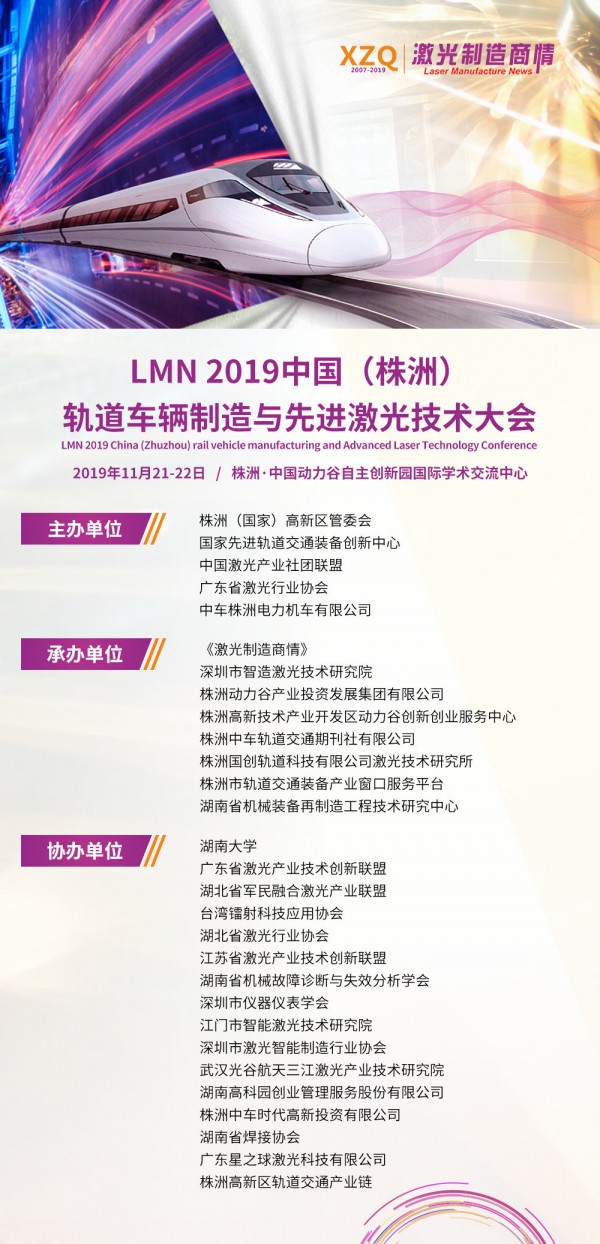 XZQ 2007-2019 激光制造商情 Laser Manufacture News

LMN 2019中国（株洲）
轨道车辆制造与先进激光技术大会
LMN 2019 China (Zhuzhou) rail vehicle manufacturing and Advanced Laser Technology Conference

2019年11月21-22日 / 株洲·中国动力谷自主创新园国际学术交流中心

主办单位
株洲（国家）高新区管委会
国家先进轨道交通装备创新中心
中国激光产业社团联盟
广东省激光行业协会
中车株洲电力机车有限公司

承办单位
《激光制造商情》
深圳市智造激光技术研究院
株洲动力谷产业投资发展集团有限公司
株洲高新技术产业开发区动力谷创新创业服务中心
株洲中车轨道交通期刊社有限公司
株洲国创轨道科技有限公司激光技术研究所
株洲市轨道交通装备产业窗口服务平台
湖南省机械装备再制造工程技术研究中心

协办单位
湖南大学
广东省激光产业技术创新联盟
湖北省军民融合激光产业联盟
台湾镭射科技应用协会
湖北省激光行业协会
江苏省激光产业技术创新联盟
湖南省机械故障诊断与失效分析学会
深圳市仪器仪表学会
江门市智能激光技术研究院
深圳市激光智能制造行业协会
武汉光谷航天三江激光产业技术研究院
湖南高科园创业管理服务股份有限公司
株洲中车时代高新投资有限公司
湖南省焊接协会
广东星之球激光科技有限公司
株洲高新区轨道交通产业链